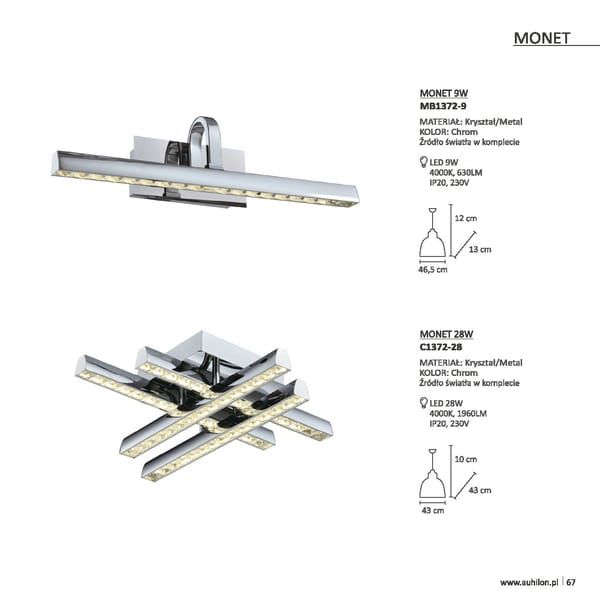 MONET

MONET 9W
MB1372-9

MATERIAŁ: Kryształ/Metal
KOLOR: Chrom
Źródło światła w komplecie

LED 9W
4000K, 630LM
IP20, 230V

12 cm
13 cm
46,5 cm

MONET 28W
C1372-28

MATERIAŁ: Kryształ/Metal
KOLOR: Chrom
Źródło światła w komplecie

LED 28W
4000K, 1960LM
IP20, 230V

10 cm
43 cm
43 cm

www.auhilon.pl | 67